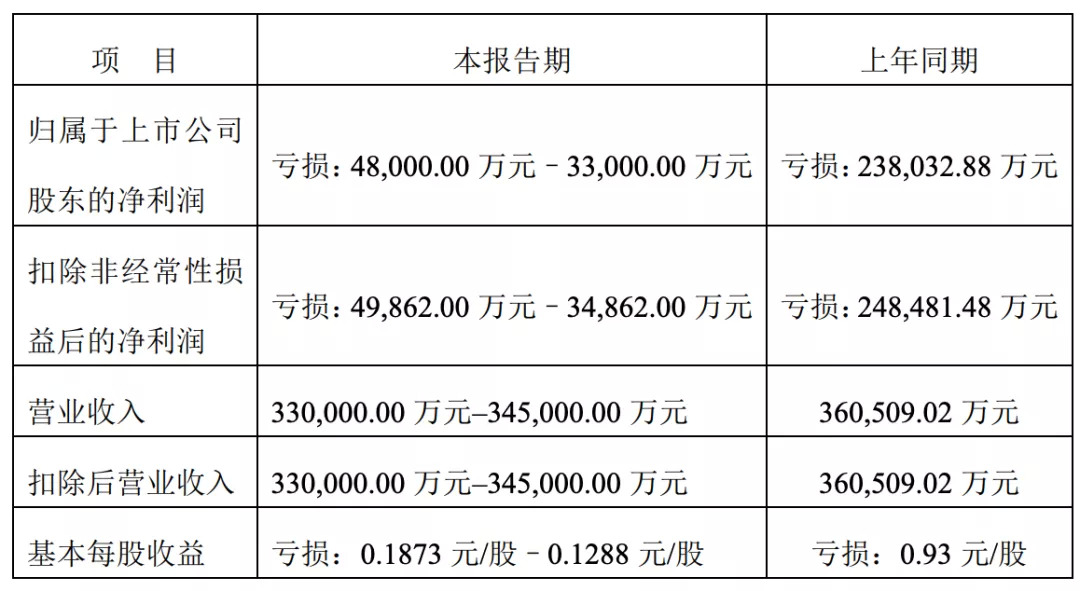 | 项　目 | 本报告期 | 上年同期 |
|---|---|---|
| 归属于上市公司股东的净利润 | 亏损：48,000.00万元－33,000.00万元 | 亏损：238,032.88万元 |
| 扣除非经常性损益后的净利润 | 亏损：49,862.00万元－34,862.00万元 | 亏损：248,481.48万元 |
| 营业收入 | 330,000.00万元–345,000.00万元 | 360,509.02万元 |
| 扣除后营业收入 | 330,000.00万元–345,000.00万元 | 360,509.02万元 |
| 基本每股收益 | 亏损：0.1873元/股－0.1288元/股 | 亏损：0.93元/股 |